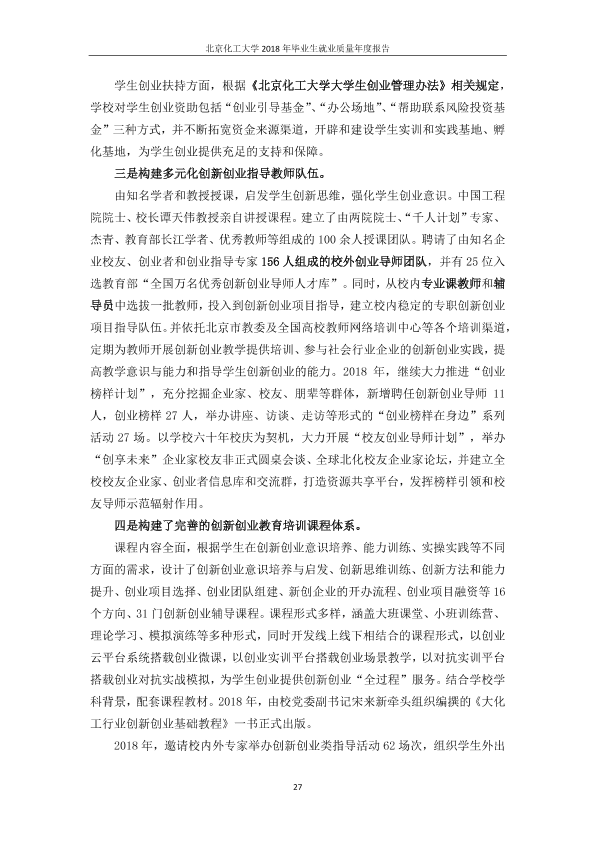 北京化工大学2018年毕业生就业质量年度报告

学生创业扶持方面，根据《北京化工大学大学生创业管理办法》相关规定，学校对学生创业资助包括“创业引导基金”、“办公场地”、“帮助联系风险投资基金”三种方式，并不断拓宽资金来源渠道，开辟和建设学生实训和实践基地、孵化基地，为学生创业提供充足的支持和保障。

三是构建多元化创新创业指导教师队伍。

由知名学者和教授授课，启发学生创新思维，强化学生创业意识。中国工程院院士、校长谭天伟教授亲自讲授课程。建立了由两院院士、“千人计划”专家、杰青、教育部长江学者、优秀教师等组成的100余人授课团队。聘请了由知名企业校友、创业者和创业指导专家156人组成的校外创业导师团队，并有25位入选教育部“全国万名优秀创新创业导师人才库”。同时，从校内专业课教师和辅导员中选拔一批教师，投入到创新创业项目指导，建立校内稳定的专职创新创业项目指导队伍。并依托北京市教委及全国高校教师网络培训中心等各个培训渠道，定期为教师开展创新创业教学提供培训、参与社会行业企业的创新创业实践，提高教学意识与能力和指导学生创新创业的能力。2018年，继续大力推进“创业榜样计划”，充分挖掘企业家、校友、朋辈等群体，新增聘任创新创业导师11人，创业榜样27人，举办讲座、访谈、走访等形式的“创业榜样在身边”系列活动27场。以学校六十年校庆为契机，大力开展“校友创业导师计划”，举办“创享未来”企业家校友非正式圆桌会谈、全球北化校友企业家论坛，并建立全校校友企业家、创业者信息库和交流群，打造资源共享平台，发挥榜样引领和校友导师示范辐射作用。

四是构建了完善的创新创业教育培训课程体系。

课程内容全面，根据学生在创新创业意识培养、能力训练、实操实践等不同方面的需求，设计了创新创业意识培养与启发、创新思维训练、创新方法和能力提升、创业项目选择、创业团队组建、新创企业的开办流程、创业项目融资等16个方向、31门创新创业辅导课程。课程形式多样，涵盖大班课堂、小班训练营、理论学习、模拟演练等多种形式，同时开发线上线下相结合的课程形式，以创业云平台系统搭载创业微课，以创业实训平台搭载创业场景教学，以对抗实训平台搭载创业对抗实战模拟，为学生创业提供创新创业“全过程”服务。结合学校学科背景，配套课程教材。2018年，由校党委副书记宋来新牵头组织编撰的《大化工行业创新创业基础教程》一书正式出版。

2018年，邀请校内外专家举办创新创业类指导活动62场次，组织学生外出

27